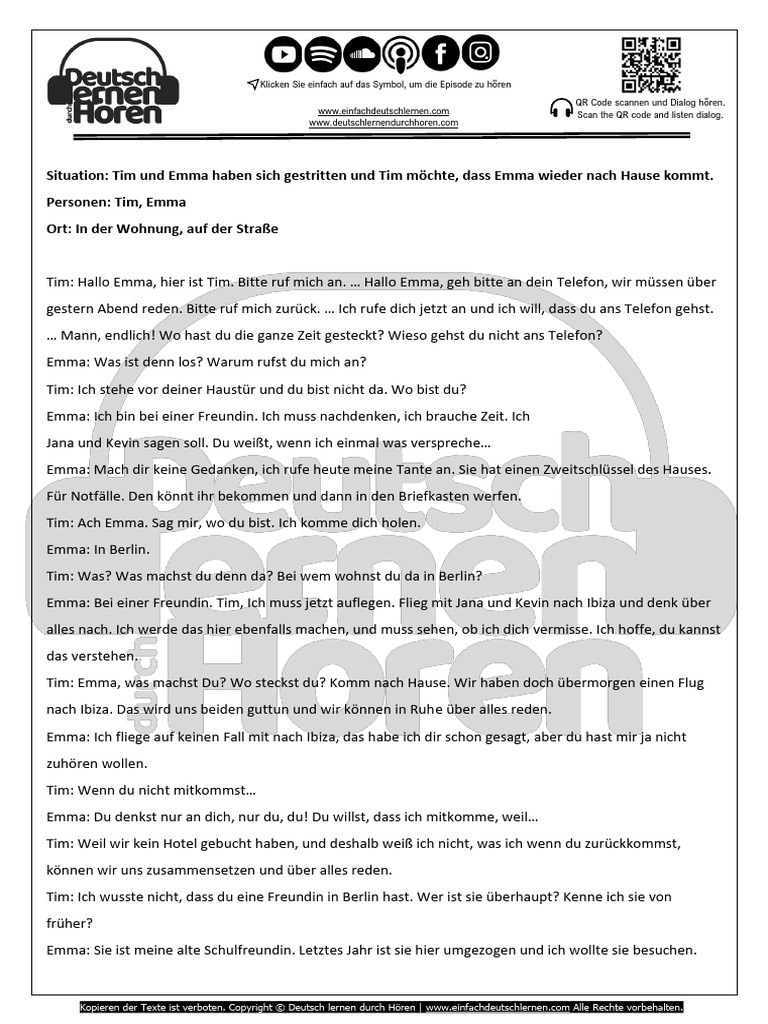 Deutsch lernen durch Hören

Klicken Sie einfach auf das Symbol, um die Episode zu hören

www.einfachdeutschlernen.com
www.deutschlernendurchhoren.com

QR Code scannen und Dialog hören.
Scan the QR code and listen dialog.

Situation: Tim und Emma haben sich gestritten und Tim möchte, dass Emma wieder nach Hause kommt.
Personen: Tim, Emma
Ort: In der Wohnung, auf der Straße

Tim: Hallo Emma, hier ist Tim. Bitte ruf mich an. … Hallo Emma, geh bitte an dein Telefon, wir müssen über gestern Abend reden. Bitte ruf mich zurück. … Ich rufe dich jetzt an und ich will, dass du ans Telefon gehst. … Mann, endlich! Wo hast du die ganze Zeit gesteckt? Wieso gehst du nicht ans Telefon?
Emma: Was ist denn los? Warum rufst du mich an?
Tim: Ich stehe vor deiner Haustür und du bist nicht da. Wo bist du?
Emma: Ich bin bei einer Freundin. Ich muss nachdenken, ich brauche Zeit. Ich
Jana und Kevin sagen soll. Du weißt, wenn ich einmal was verspreche…
Emma: Mach dir keine Gedanken, ich rufe heute meine Tante an. Sie hat einen Zweitschlüssel des Hauses. Für Notfälle. Den könnt ihr bekommen und dann in den Briefkasten werfen.
Tim: Ach Emma. Sag mir, wo du bist. Ich komme dich holen.
Emma: In Berlin.
Tim: Was? Was machst du denn da? Bei wem wohnst du da in Berlin?
Emma: Bei einer Freundin. Tim, Ich muss jetzt auflegen. Flieg mit Jana und Kevin nach Ibiza und denk über alles nach. Ich werde das hier ebenfalls machen, und muss sehen, ob ich dich vermisse. Ich hoffe, du kannst das verstehen.
Tim: Emma, was machst Du? Wo steckst du? Komm nach Hause. Wir haben doch übermorgen einen Flug nach Ibiza. Das wird uns beiden guttun und wir können in Ruhe über alles reden.
Emma: Ich fliege auf keinen Fall mit nach Ibiza, das habe ich dir schon gesagt, aber du hast mir ja nicht zuhören wollen.
Tim: Wenn du nicht mitkommst…
Emma: Du denkst nur an dich, nur du, du! Du willst, dass ich mitkomme, weil…
Tim: Weil wir kein Hotel gebucht haben, und deshalb weiß ich nicht, was ich wenn du zurückkommst, können wir uns zusammensetzen und über alles reden.
Tim: Ich wusste nicht, dass du eine Freundin in Berlin hast. Wer ist sie überhaupt? Kenne ich sie von früher?
Emma: Sie ist meine alte Schulfreundin. Letztes Jahr ist sie hier umgezogen und ich wollte sie besuchen.

Kopieren der Texte ist verboten. Copyright © Deutsch lernen durch Hören | www.einfachdeutschlernen.com Alle Rechte vorbehalten.